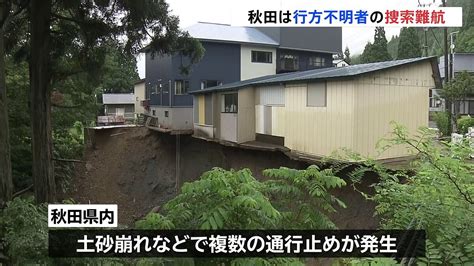 秋田は行方不明者の捜索難航

秋田県内

土砂崩れなどで複数の通行止めが発生